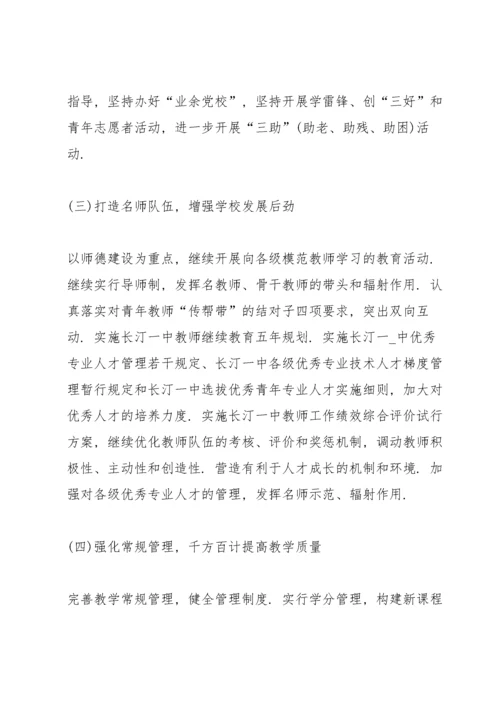 指导，坚持办好“业余党校”，坚持开展学雷锋、创“三好”和青年志愿者活动，进一步开展“三助”(助老、助残、助困)活动.

(三)打造名师队伍，增强学校发展后劲

以师德建设为重点，继续开展向各级模范教师学习的教育活动.继续实行导师制，发挥名教师、骨干教师的带头和辐射作用.认真落实对青年教师“传帮带”的结对子四项要求，突出双向互动.实施长汀一中教师继续教育五年规划.实施长汀一_中优秀专业人才管理若干规定、长汀一中各级优秀专业技术人才梯度管理暂行规定和长汀一中选拔优秀青年专业人才实施细则，加大对优秀人才的培养力度.实施长汀一中教师工作绩效综合评价试行方案，继续优化教师队伍的考核、评价和奖惩机制，调动教师积极性、主动性和创造性.营造有利于人才成长的机制和环境.加强对各级优秀专业人才的管理，发挥名师示范、辐射作用.

(四)强化常规管理，千方百计提高教学质量

完善教学常规管理，健全管理制度.实行学分管理，构建新课程